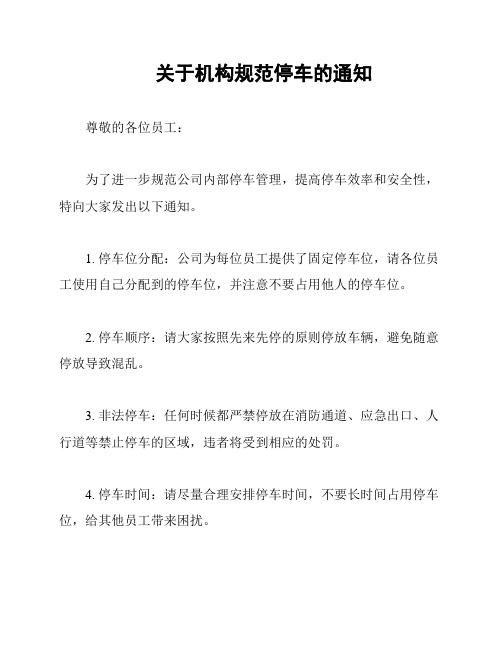 关于机构规范停车的通知

尊敬的各位员工：

为了进一步规范公司内部停车管理，提高停车效率和安全性，特向大家发出以下通知。

1. 停车位分配：公司为每位员工提供了固定停车位，请各位员工使用自己分配到的停车位，并注意不要占用他人的停车位。

2. 停车顺序：请大家按照先来先停的原则停放车辆，避免随意停放导致混乱。

3. 非法停车：任何时候都严禁停放在消防通道、应急出口、人行道等禁止停车的区域，违者将受到相应的处罚。

4. 停车时间：请尽量合理安排停车时间，不要长时间占用停车位，给其他员工带来困扰。